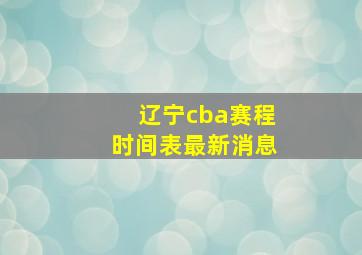 辽宁cba赛程
时间表最新消息